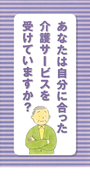 あなたは自分に合った介護サービスを受けていますか？